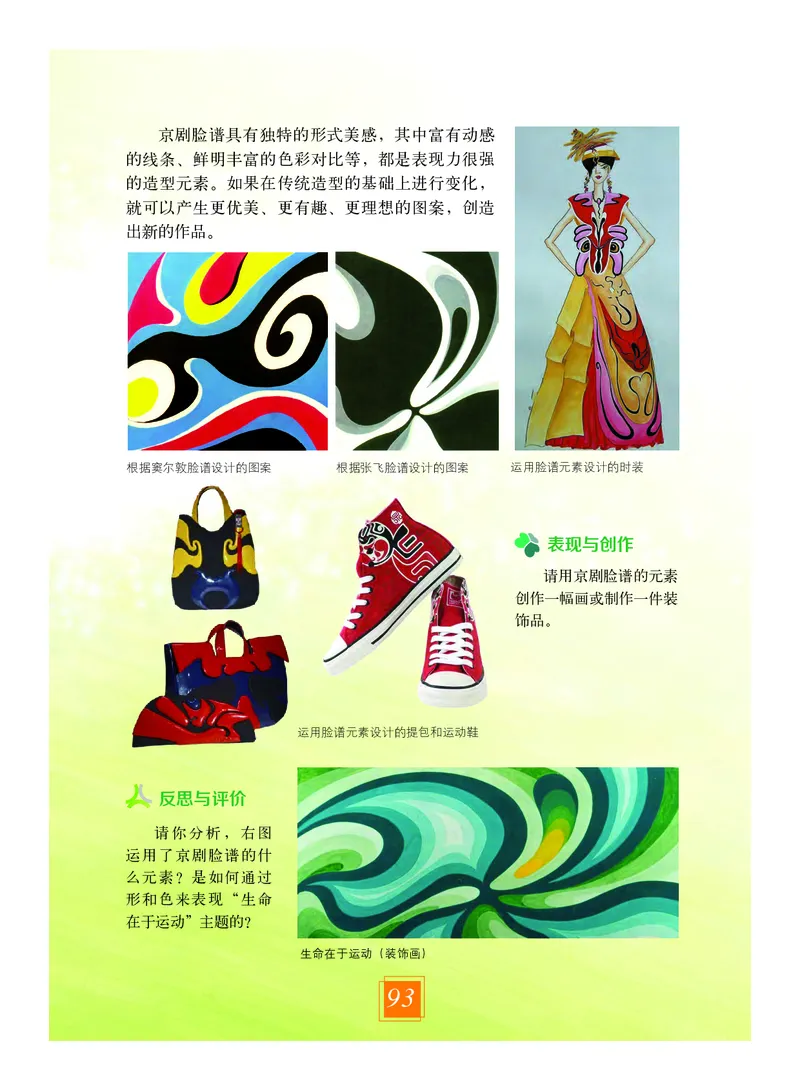 京剧脸谱具有独特的形式美感，其中富有动感的线条、鲜明丰富的色彩对比等，都是表现力很强的造型元素。如果在传统造型的基础上进行变化，就可以产生更优美、更有趣、更理想的图案，创造出新的作品。

根据窦尔敦脸谱设计的图案

根据张飞脸谱设计的图案

运用脸谱元素设计的时装

表现与创作

请用京剧脸谱的元素创作一幅画或制作一件装饰品。

运用脸谱元素设计的提包和运动鞋

反思与评价

请你分析，右图运用了京剧脸谱的什么元素？是如何通过形和色来表现“生命在于运动”主题的？

生命在于运动（装饰画）

93